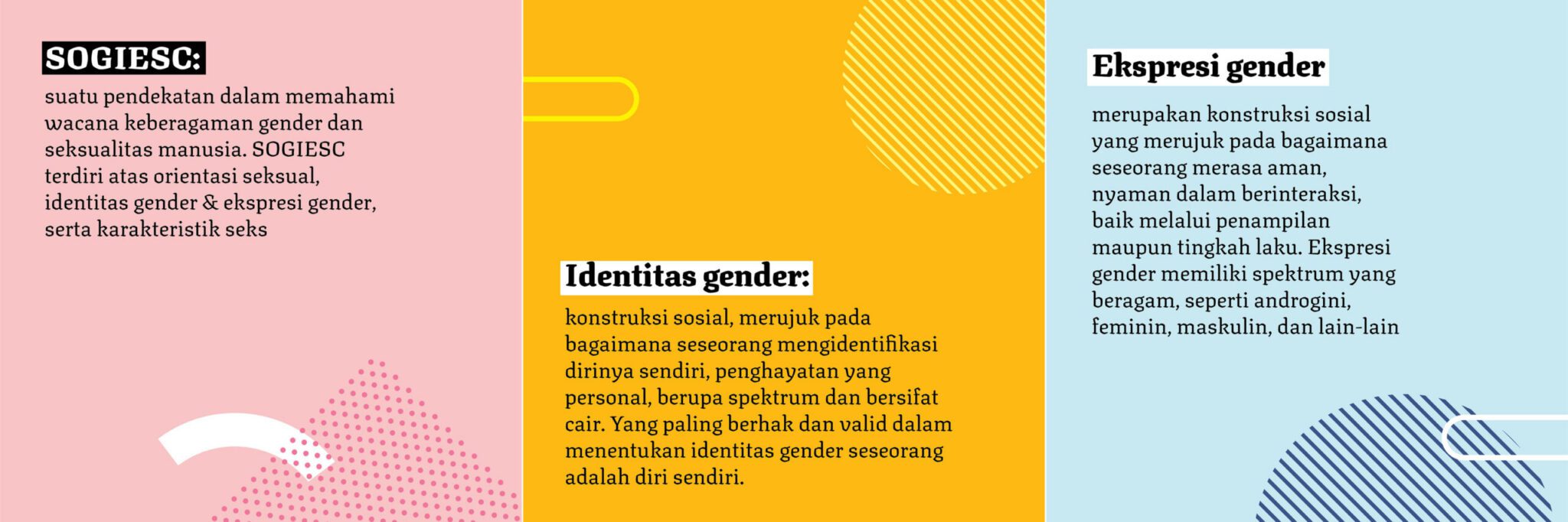 SOGIESC:

suatu pendekatan dalam memahami wacana keberagaman gender dan seksualitas manusia. SOGIESC terdiri atas orientasi seksual, identitas gender & ekspresi gender, serta karakteristik seks

Identitas gender:

konstruksi sosial, merujuk pada bagaimana seseorang mengidentifikasi dirinya sendiri, penghayatan yang personal, berupa spektrum dan bersifat cair. Yang paling berhak dan valid dalam menentukan identitas gender seseorang adalah diri sendiri.

Ekspresi gender

merupakan konstruksi sosial yang merujuk pada bagaimana seseorang merasa aman, nyaman dalam berinteraksi, baik melalui penampilan maupun tingkah laku. Ekspresi gender memiliki spektrum yang beragam, seperti androgini, feminin, maskulin, dan lain-lain